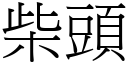 柴頭